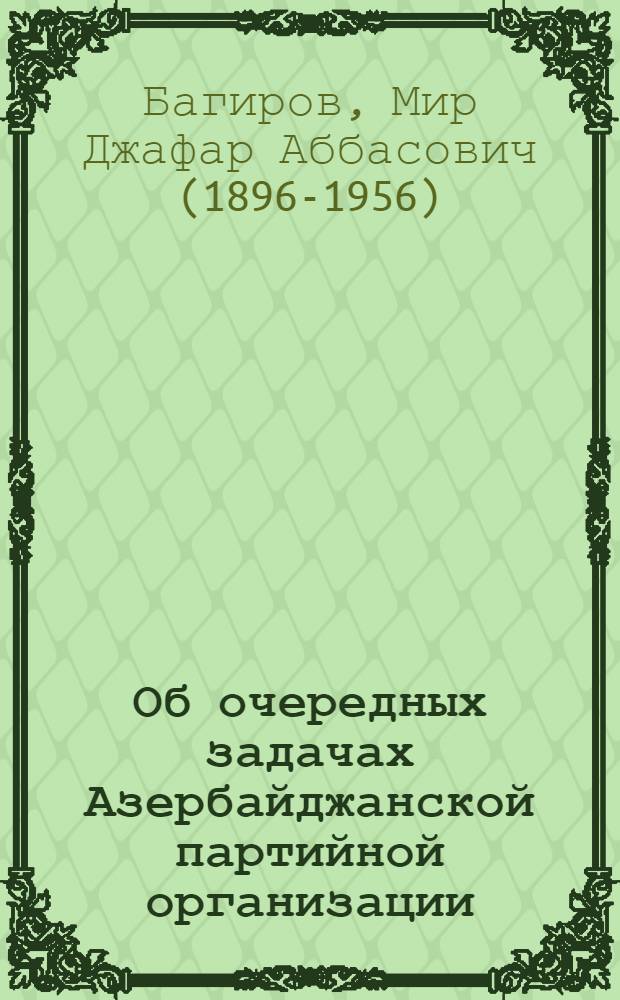 Багиров, Мир Джафар Аббасович (1896-1956)

Об очередных задачах Азербайджанской партийной организации